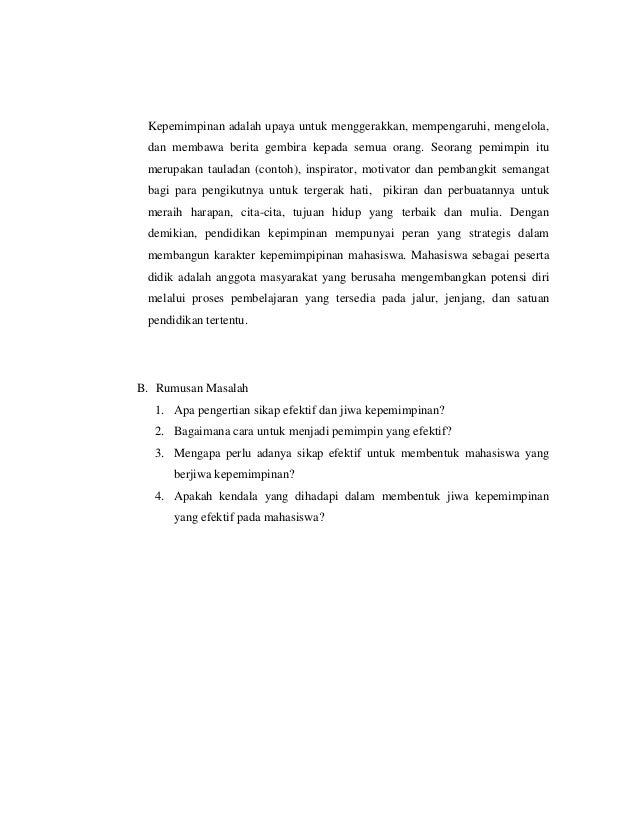 Kepemimpinan adalah upaya untuk menggerakkan, mempengaruhi, mengelola, dan membawa berita gembira kepada semua orang. Seorang pemimpin itu merupakan tauladan (contoh), inspirator, motivator dan pembangkit semangat bagi para pengikutnya untuk tergerak hati, pikiran dan perbuatannya untuk meraih harapan, cita-cita, tujuan hidup yang terbaik dan mulia. Dengan demikian, pendidikan kepimpinan mempunyai peran yang strategis dalam membangun karakter kepemimpipinan mahasiswa. Mahasiswa sebagai peserta didik adalah anggota masyarakat yang berusaha mengembangkan potensi diri melalui proses pembelajaran yang tersedia pada jalur, jenjang, dan satuan pendidikan tertentu.

B. Rumusan Masalah
1. Apa pengertian sikap efektif dan jiwa kepemimpinan?
2. Bagaimana cara untuk menjadi pemimpin yang efektif?
3. Mengapa perlu adanya sikap efektif untuk membentuk mahasiswa yang berjiwa kepemimpinan?
4. Apakah kendala yang dihadapi dalam membentuk jiwa kepemimpinan yang efektif pada mahasiswa?